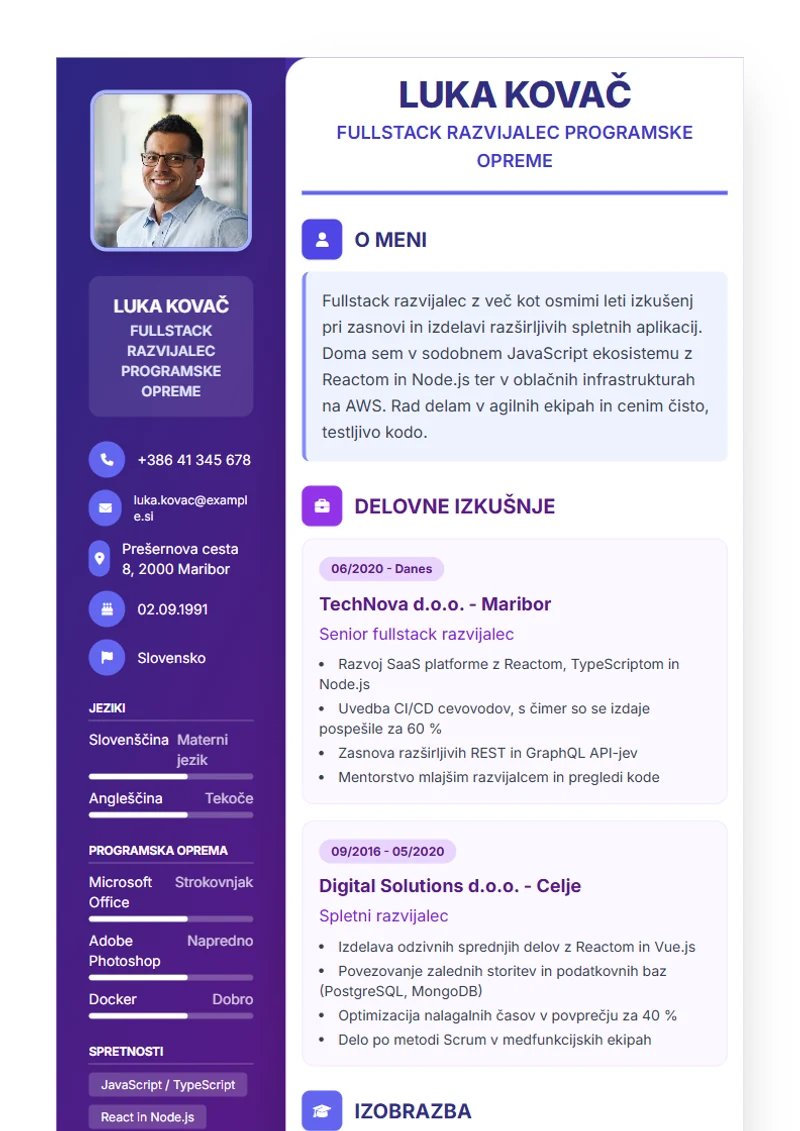 LUKA KOVAČ
FULLSTACK RAZVIJALEC PROGRAMSKE OPREME

+386 41 345 678

luka.kovac@example.si

Prešernova cesta 8, 2000 Maribor

02.09.1991

Slovensko

JEZIKI

Slovenščina Materni jezik

Angleščina Tekoče

PROGRAMSKA OPREMA

Microsoft Office Strokovnjak

Adobe Photoshop Napredno

Docker Dobro

SPRETNOSTI

JavaScript / TypeScript

React in Node.js

LUKA KOVAČ

FULLSTACK RAZVIJALEC PROGRAMSKE OPREME

O MENI

Fullstack razvijalec z več kot osmimi leti izkušenj pri zasnovi in izdelavi razširljivih spletnih aplikacij. Doma sem v sodobnem JavaScript ekosistemu z Reactom in Node.js ter v oblačnih infrastrukturah na AWS. Rad delam v agilnih ekipah in cenim čisto, testljivo kodo.

DELOVNE IZKUŠNJE

06/2020 - Danes

TechNova d.o.o. - Maribor

Senior fullstack razvijalec

• Razvoj SaaS platforme z Reactom, TypeScriptom in Node.js
• Uvedba CI/CD cevovodov, s čimer so se izdaje pospešile za 60 %
• Zasnova razširljivih REST in GraphQL API-jev
• Mentorstvo mlajšim razvijalcem in pregledi kode

09/2016 - 05/2020

Digital Solutions d.o.o. - Celje

Spletni razvijalec

• Izdelava odzivnih sprednjih delov z Reactom in Vue.js
• Povezovanje zalednih storitev in podatkovnih baz (PostgreSQL, MongoDB)
• Optimizacija nalagalnih časov v povprečju za 40 %
• Delo po metodi Scrum v medfunkcijskih ekipah

IZOBRAZBA